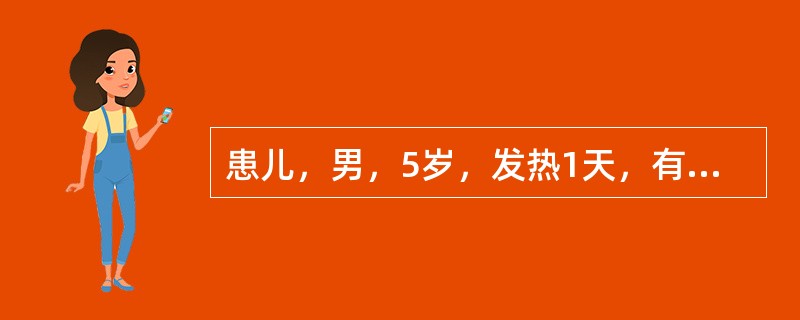 患儿，男，5岁，发热1天，有...